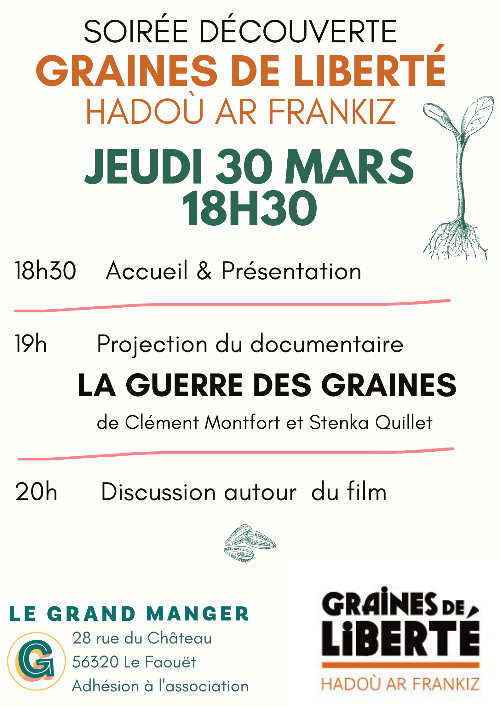 SOIRÉE DÉCOUVERTE
GRAINES DE LIBERTÉ
HADOÙ AR FRANKIZ

JEUDI 30 MARS
18H30

18h30 Accueil & Présentation

19h Projection du documentaire
LA GUERRE DES GRAINES
de Clément Montfort et Stenka Quillet

20h Discussion autour du film

LE GRAND MANGER
G
28 rue du Château
56320 Le Faouët
Adhésion à l'association

GRAINES DE LIBERTÉ
HADOÙ AR FRANKIZ